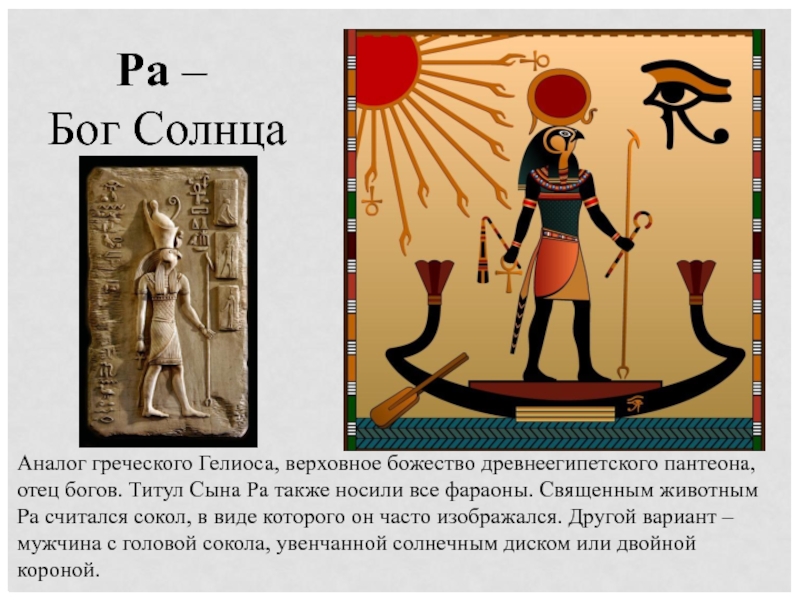 Ра –
Бог Солнца

Аналог греческого Гелиоса, верховное божество древнеегипетского пантеона, отец богов. Титул Сына Ра также носили все фараоны. Священным животным Ра считался сокол, в виде которого он часто изображался. Другой вариант – мужчина с головой сокола, увенчанной солнечным диском или двойной короной.